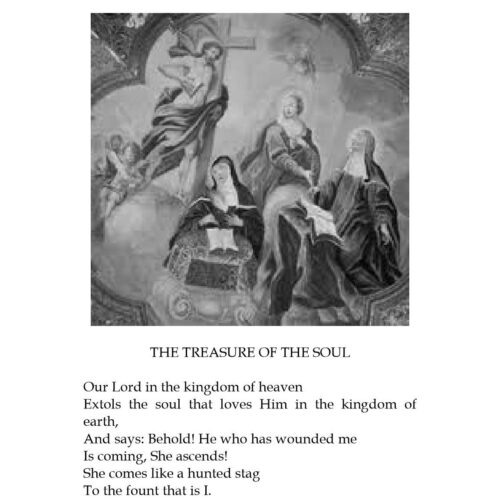 THE TREASURE OF THE SOUL

Our Lord in the kingdom of heaven
Extols the soul that loves Him in the kingdom of earth,
And says: Behold! He who has wounded me
Is coming, She ascends!
She comes like a hunted stag
To the fount that is I.